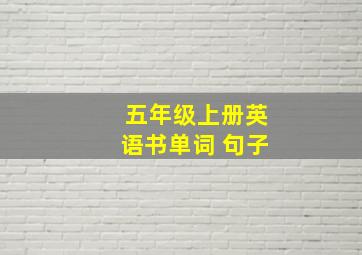 五年级上册英语书单词 句子